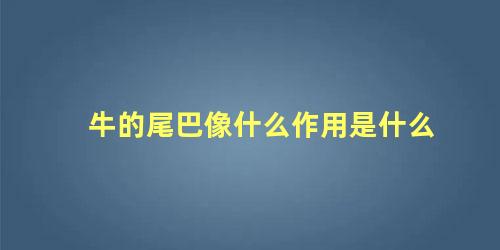 牛的尾巴像什么作用是什么